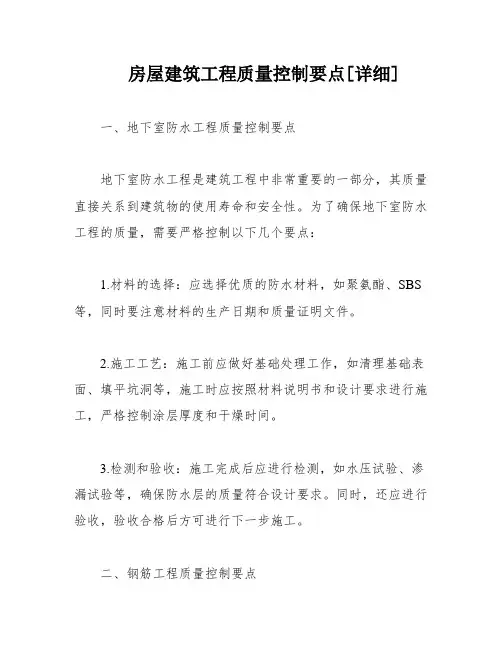 房屋建筑工程质量控制要点[详细]

一、地下室防水工程质量控制要点

地下室防水工程是建筑工程中非常重要的一部分，其质量直接关系到建筑物的使用寿命和安全性。为了确保地下室防水工程的质量，需要严格控制以下几个要点：

1.材料的选择：应选择优质的防水材料，如聚氨酯、SBS等，同时要注意材料的生产日期和质量证明文件。

2.施工工艺：施工前应做好基础处理工作，如清理基础表面、填平坑洞等，施工时应按照材料说明书和设计要求进行施工，严格控制涂层厚度和干燥时间。

3.检测和验收：施工完成后应进行检测，如水压试验、渗漏试验等，确保防水层的质量符合设计要求。同时，还应进行验收，验收合格后方可进行下一步施工。

二、钢筋工程质量控制要点